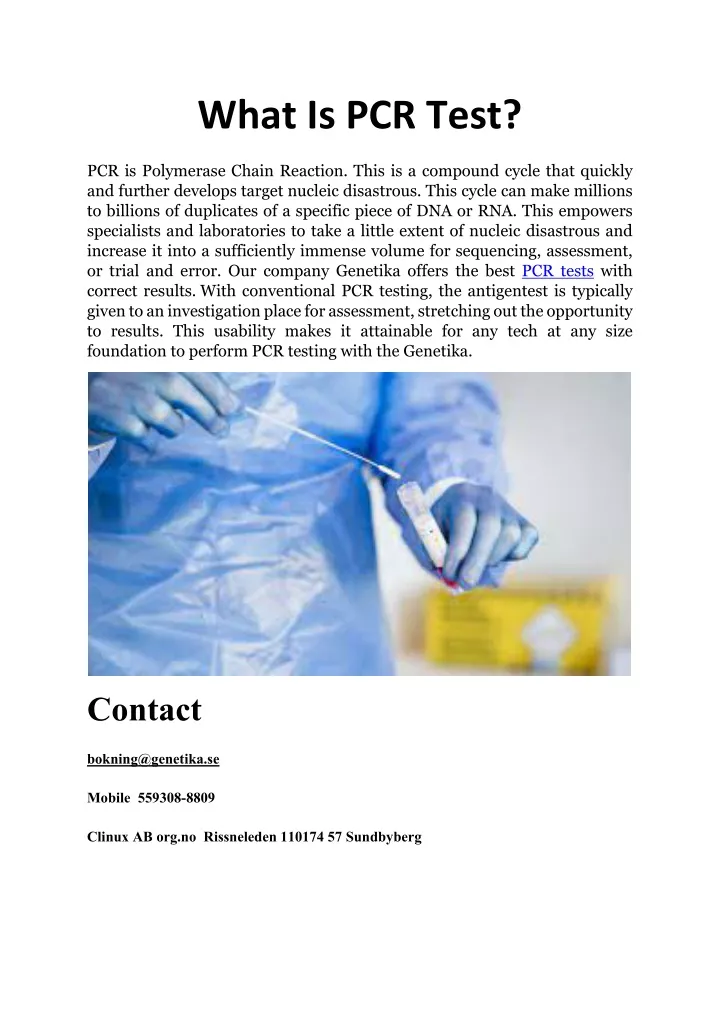 What Is PCR Test?

PCR is Polymerase Chain Reaction. This is a compound cycle that quickly and further develops target nucleic disastrous. This cycle can make millions to billions of duplicates of a specific piece of DNA or RNA. This empowers specialists and laboratories to take a little extent of nucleic disastrous and increase it into a sufficiently immense volume for sequencing, assessment, or trial and error. Our company Genetika offers the best PCR tests with correct results. With conventional PCR testing, the antigentest is typically given to an investigation place for assessment, stretching out the opportunity to results. This usability makes it attainable for any tech at any size foundation to perform PCR testing with the Genetika.

Contact

bokning@genetika.se

Mobile 559308-8809

Clinux AB org.no Rissneleden 110174 57 Sundbyberg